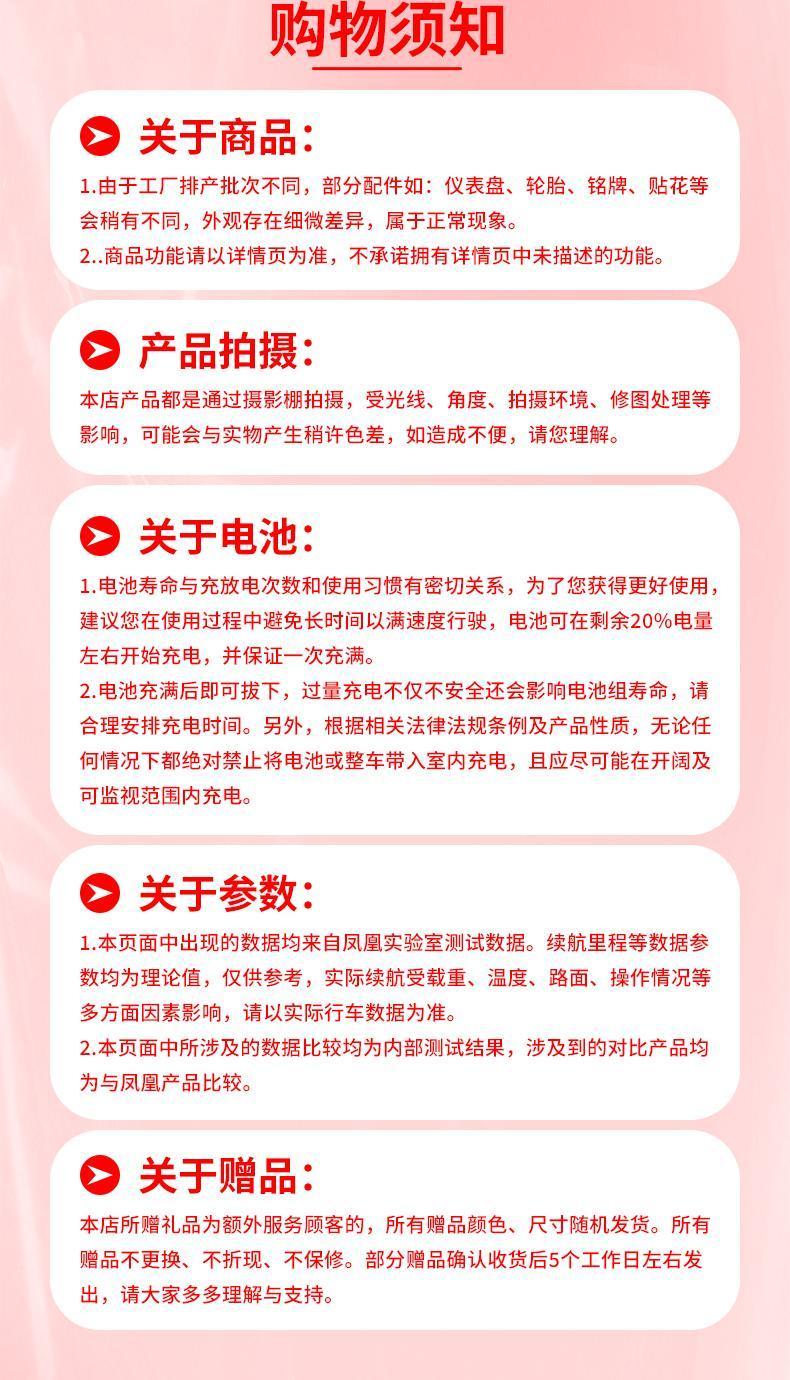 购物须知

关于商品:

1.由于工厂排产批次不同，部分配件如：仪表盘、轮胎、铭牌、贴花等会稍有不同，外观存在细微差异，属于正常现象。
2..商品功能请以详情页为准，不承诺拥有详情页中未描述的功能。

产品拍摄:

本店产品都是通过摄影棚拍摄，受光线、角度、拍摄环境、修图处理等影响，可能会与实物产生稍许色差，如造成不便，请您理解。

关于电池:

1.电池寿命与充放电次数和使用习惯有密切关系，为了您获得更好使用，建议您在使用过程中避免长时间以满速度行驶，电池可在剩余20%电量左右开始充电，并保证一次充满。
2.电池充满后即可拔下，过量充电不仅不安全还会影响电池组寿命，请合理安排充电时间。另外，根据相关法律法规条例及产品性质，无论任何情况下都绝对禁止将电池或整车带入室内充电，且应尽可能在开阔及可监视范围内充电。

关于参数:

1.本页面中出现的数据均来自凤凰实验室测试数据。续航里程等数据参数均为理论值，仅供参考，实际续航受载重、温度、路面、操作情况等多方面因素影响，请以实际行车数据为准。
2.本页面中所涉及的数据比较均为内部测试结果，涉及到的对比产品均为与凤凰产品比较。

关于赠品:

本店所赠礼品为额外服务顾客的，所有赠品颜色、尺寸随机发货。所有赠品不更换、不折现、不保修。部分赠品确认收货后5个工作日左右发出，请大家多多理解与支持。